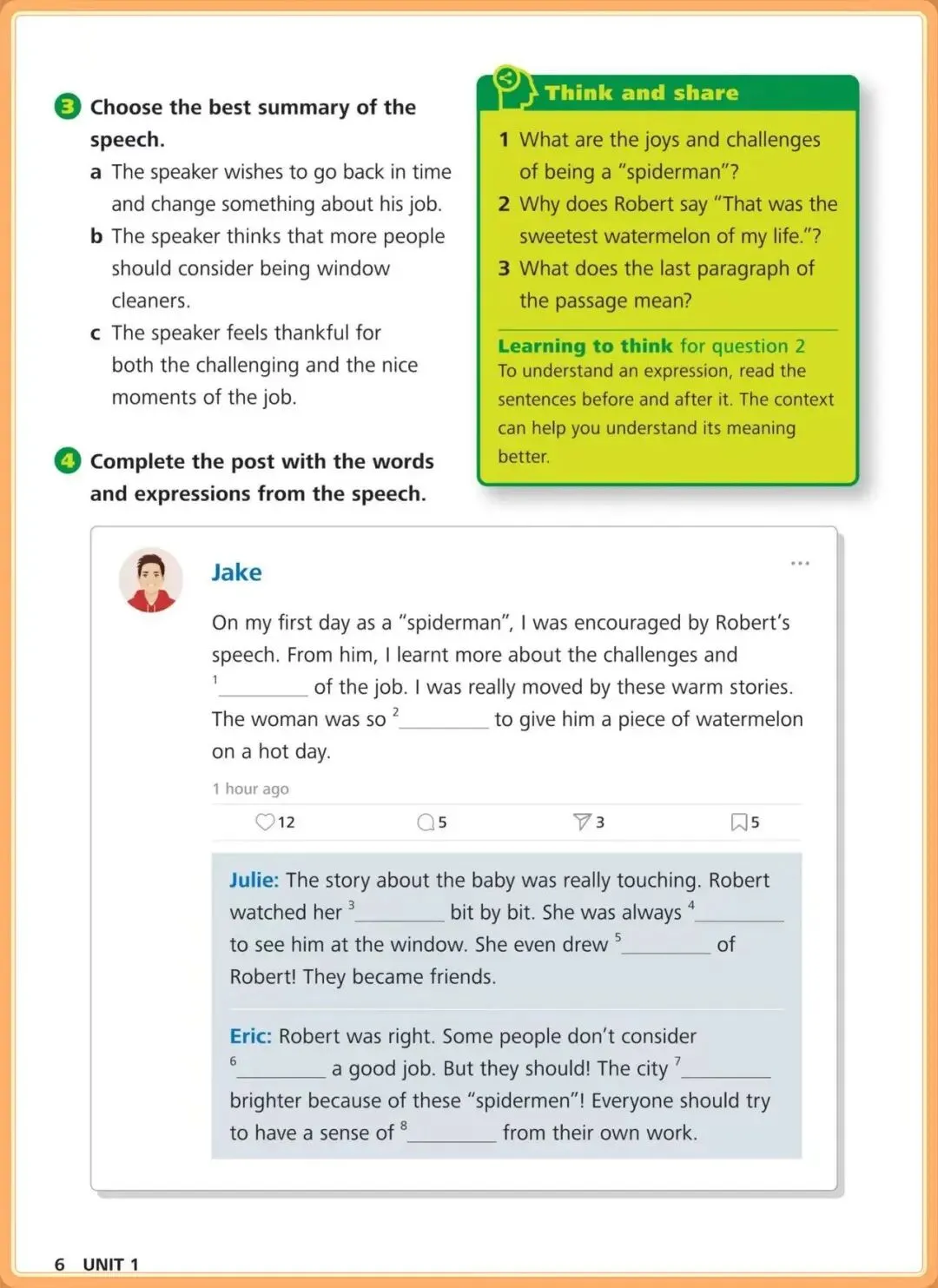 3 Choose the best summary of the speech.

a The speaker wishes to go back in time and change something about his job.
b The speaker thinks that more people should consider being window cleaners.
c The speaker feels thankful for both the challenging and the nice moments of the job.

4 Complete the post with the words and expressions from the speech.

Think and share

1 What are the joys and challenges of being a "spiderman"?
2 Why does Robert say "That was the sweetest watermelon of my life."?
3 What does the last paragraph of the passage mean?

Learning to think for question 2
To understand an expression, read the sentences before and after it. The context can help you understand its meaning better.

Jake

...

On my first day as a "spiderman", I was encouraged by Robert's speech. From him, I learnt more about the challenges and $^1$________ of the job. I was really moved by these warm stories. The woman was so $^2$________ to give him a piece of watermelon on a hot day.

1 hour ago

12 5 3 5

Julie: The story about the baby was really touching. Robert watched her $^3$________ bit by bit. She was always $^4$________ to see him at the window. She even drew $^5$________ of Robert! They became friends.

Eric: Robert was right. Some people don't consider $^6$________ a good job. But they should! The city $^7$________ brighter because of these "spidermen"! Everyone should try to have a sense of $^8$________ from their own work.

6 UNIT 1